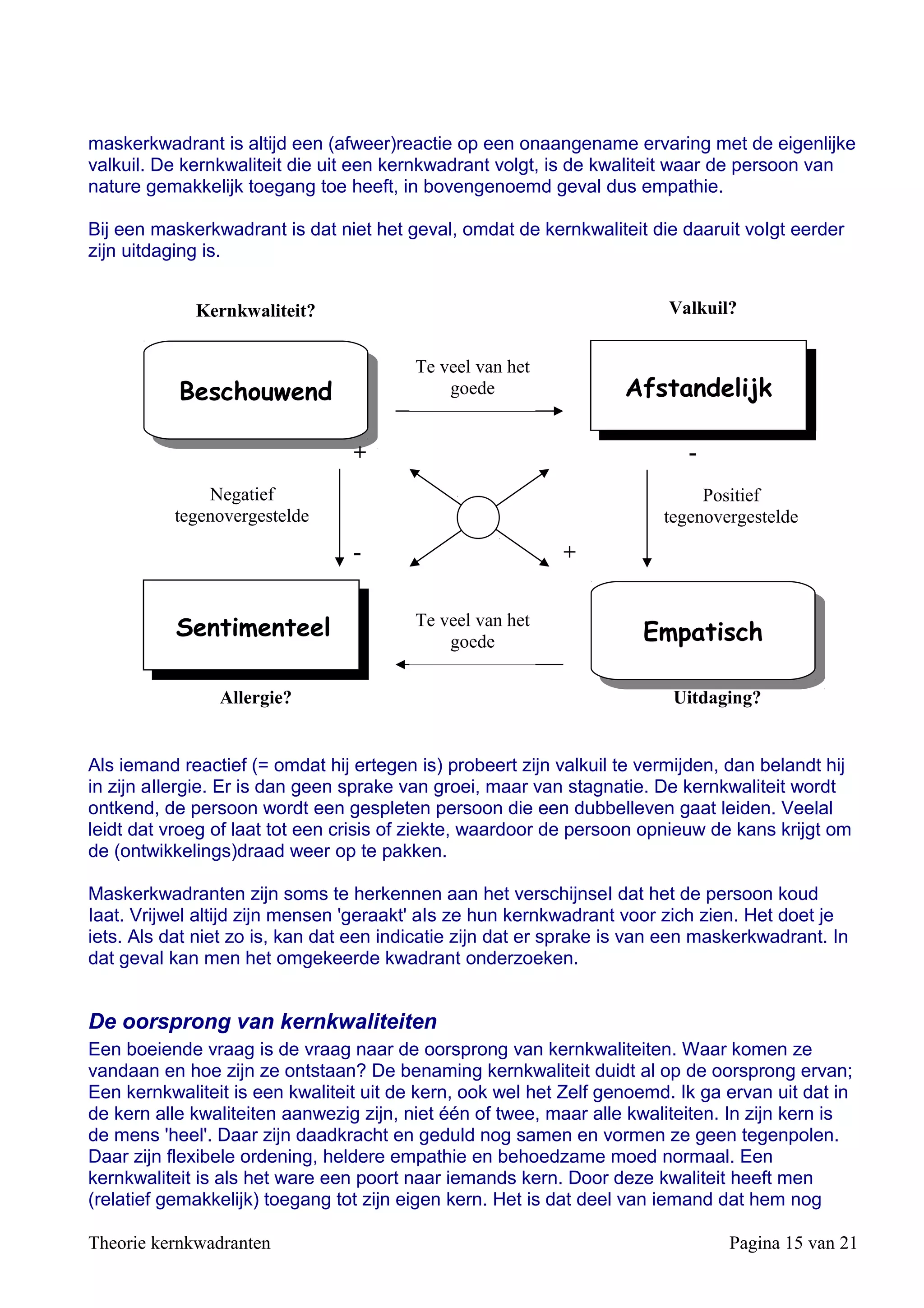 maskerkwadrant is altijd een (afweer)reactie op een onaangename ervaring met de eigenlijke valkuil. De kernkwaliteit die uit een kernkwadrant volgt, is de kwaliteit waar de persoon van nature gemakkelijk toegang toe heeft, in bovengenoemd geval dus empathie.

Bij een maskerkwadrant is dat niet het geval, omdat de kernkwaliteit die daaruit volgt eerder zijn uitdaging is.

Kernkwaliteit?

Valkuil?

Beschouwend

Te veel van het goede

Afstandelijk

+

-

Negatief tegenovergestelde

Positief tegenovergestelde

-

+

Sentimenteel

Te veel van het goede

Empatisch

Allergie?

Uitdaging?

Als iemand reactief (= omdat hij ertegen is) probeert zijn valkuil te vermijden, dan belandt hij in zijn allergie. Er is dan geen sprake van groei, maar van stagnatie. De kernkwaliteit wordt ontkend, de persoon wordt een gespleten persoon die een dubbelleven gaat leiden. Veelal leidt dat vroeg of laat tot een crisis of ziekte, waardoor de persoon opnieuw de kans krijgt om de (ontwikkelings)draad weer op te pakken.

Maskerkwadranten zijn soms te herkennen aan het verschijnsel dat het de persoon koud laat. Vrijwel altijd zijn mensen 'geraakt' als ze hun kernkwadrant voor zich zien. Het doet je iets. Als dat niet zo is, kan dat een indicatie zijn dat er sprake is van een maskerkwadrant. In dat geval kan men het omgekeerde kwadrant onderzoeken.

De oorsprong van kernkwaliteiten
Een boeiende vraag is de vraag naar de oorsprong van kernkwaliteiten. Waar komen ze vandaan en hoe zijn ze ontstaan? De benaming kernkwaliteit duidt al op de oorsprong ervan; Een kernkwaliteit is een kwaliteit uit de kern, ook wel het Zelf genoemd. Ik ga ervan uit dat in de kern alle kwaliteiten aanwezig zijn, niet één of twee, maar alle kwaliteiten. In zijn kern is de mens 'heel'. Daar zijn daadkracht en geduld nog samen en vormen ze geen tegenpolen. Daar zijn flexibele ordening, heldere empathie en behoedzame moed normaal. Een kernkwaliteit is als het ware een poort naar iemands kern. Door deze kwaliteit heeft men (relatief gemakkelijk) toegang tot zijn eigen kern. Het is dat deel van iemand dat hem nog

Theorie kernkwadranten

Pagina 15 van 21